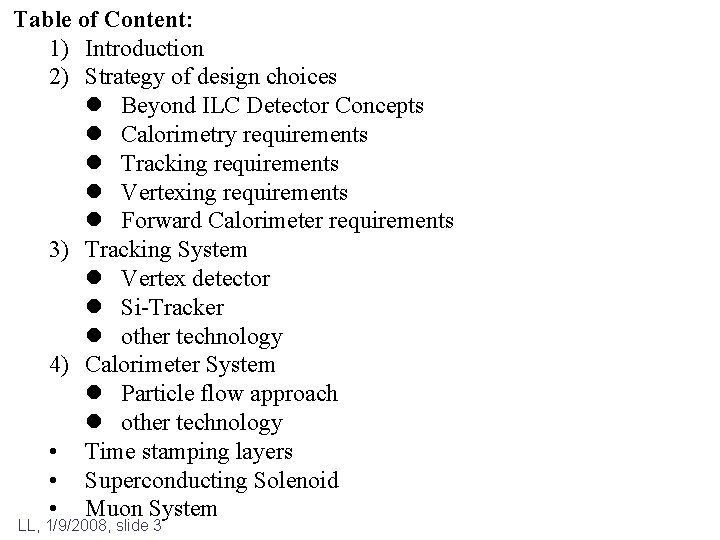 Table of Content:
1) Introduction
2) Strategy of design choices
• Beyond ILC Detector Concepts
• Calorimetry requirements
• Tracking requirements
• Vertexing requirements
• Forward Calorimeter requirements
3) Tracking System
• Vertex detector
• Si-Tracker
• other technology
4) Calorimeter System
• Particle flow approach
• other technology
• Time stamping layers
• Superconducting Solenoid
• Muon System

LL, 1/9/2008, slide 3